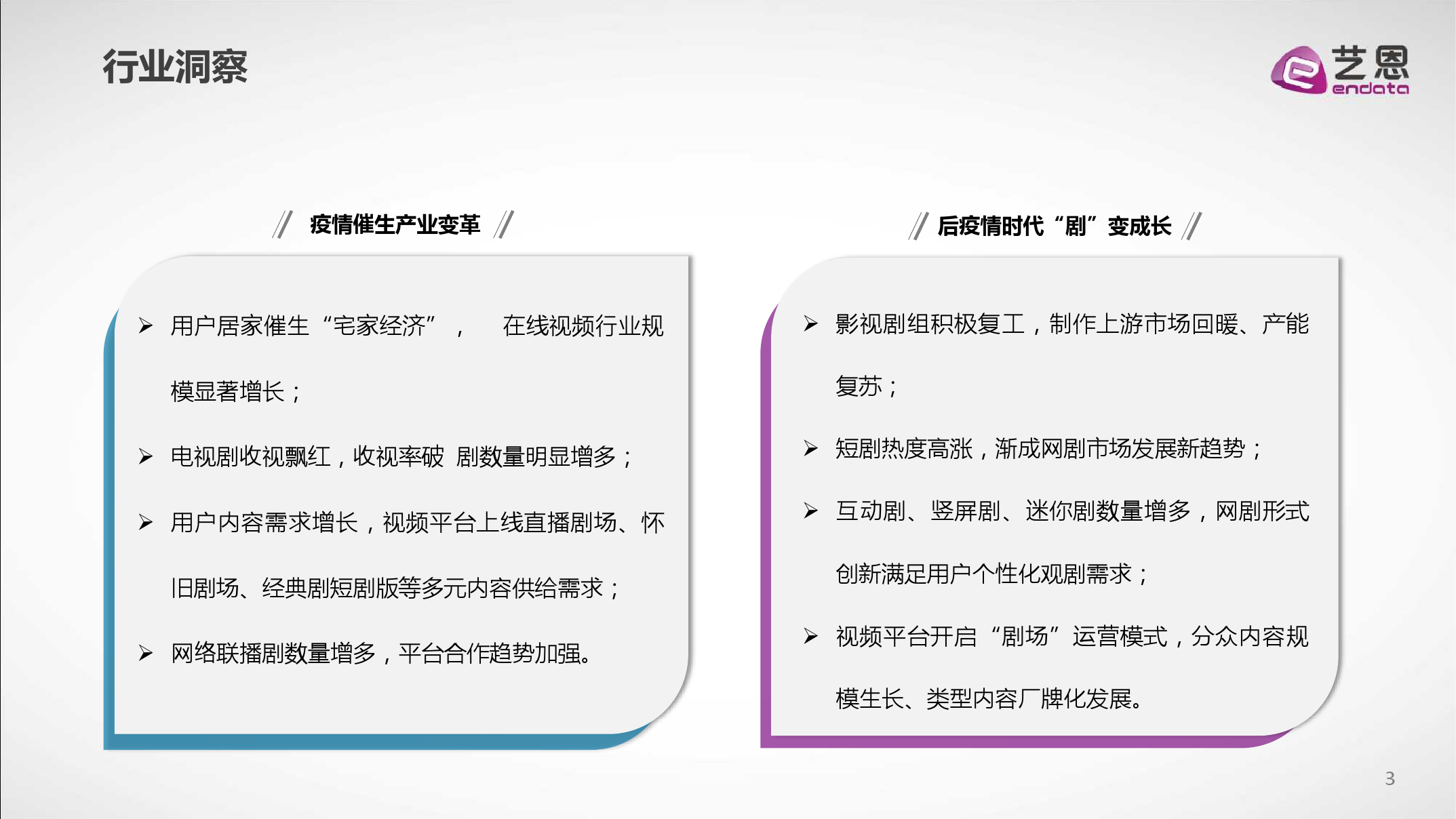 行业洞察

艺恩
endata

// 疫情催生产业变革 //

➢ 用户居家催生“宅家经济”， 在线视频行业规模显著增长；

➢ 电视剧收视飘红，收视率破 剧数量明显增多；

➢ 用户内容需求增长，视频平台上线直播剧场、怀旧剧场、经典剧短剧版等多元内容供给需求；

➢ 网络联播剧数量增多，平台合作趋势加强。

// 后疫情时代“剧”变成长 //

➢ 影视剧组积极复工，制作上游市场回暖、产能复苏；

➢ 短剧热度高涨，渐成网剧市场发展新趋势；

➢ 互动剧、竖屏剧、迷你剧数量增多，网剧形式创新满足用户个性化观剧需求；

➢ 视频平台开启“剧场”运营模式，分众内容规模生长、类型内容厂牌化发展。

3